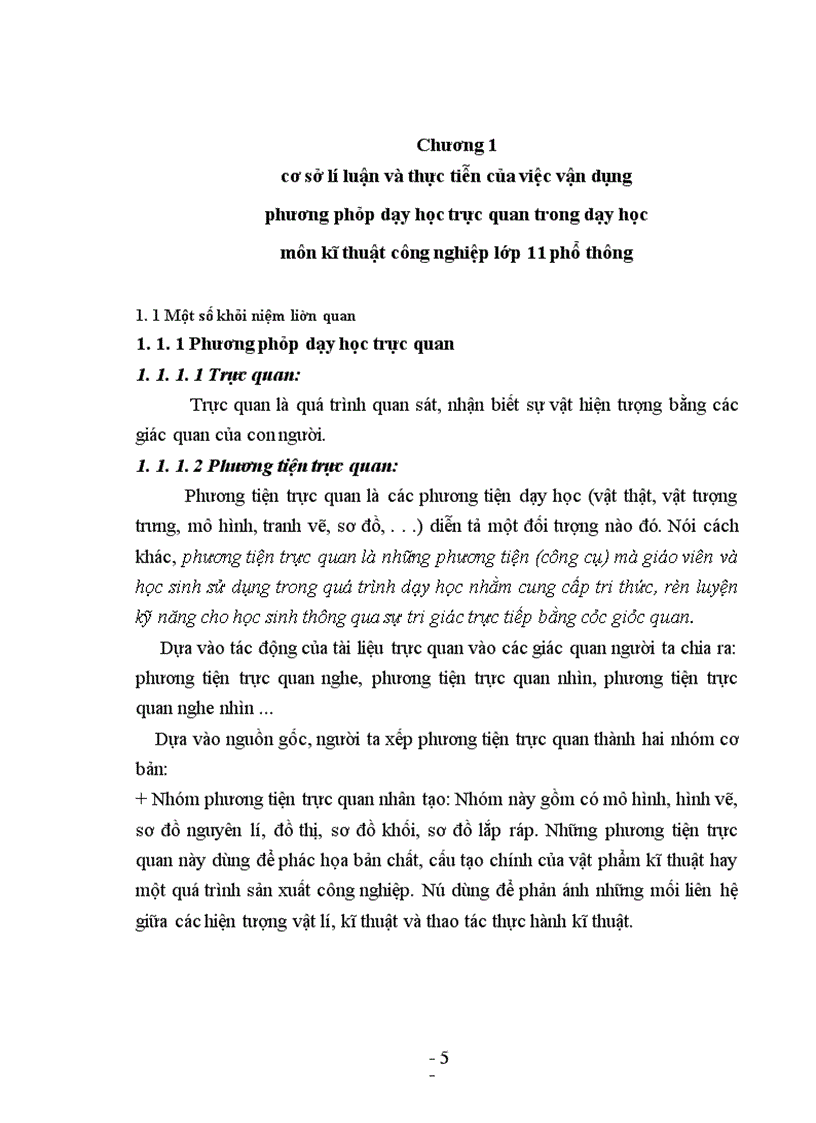 Chương 1
cơ sở lí luận và thực tiễn của việc vận dụng
phương phỏp dạy học trực quan trong dạy học
môn kĩ thuật công nghiệp lớp 11 phổ thông

1. 1 Một số khỏi niệm liờn quan

1. 1. 1 Phương phỏp dạy học trực quan

1. 1. 1. 1 Trực quan:

Trực quan là quá trình quan sát, nhận biết sự vật hiện tượng bằng các giác quan của con người.

1. 1. 1. 2 Phương tiện trực quan:

Phương tiện trực quan là các phương tiện dạy học (vật thật, vật tượng trưng, mô hình, tranh vẽ, sơ đồ, . . .) diễn tả một đối tượng nào đó. Nói cách khác, phương tiện trực quan là những phương tiện (công cụ) mà giáo viên và học sinh sử dụng trong quá trình dạy học nhằm cung cấp tri thức, rèn luyện kỹ năng cho học sinh thông qua sự tri giác trực tiếp bằng cỏc giỏc quan.

Dựa vào tác động của tài liệu trực quan vào các giác quan người ta chia ra: phương tiện trực quan nghe, phương tiện trực quan nhìn, phương tiện trực quan nghe nhìn ...

Dựa vào nguồn gốc, người ta xếp phương tiện trực quan thành hai nhóm cơ bản:

+ Nhóm phương tiện trực quan nhân tạo: Nhóm này gồm có mô hình, hình vẽ, sơ đồ nguyên lí, đồ thị, sơ đồ khối, sơ đồ lắp ráp. Những phương tiện trực quan này dùng để phác họa bản chất, cấu tạo chính của vật phẩm kĩ thuật hay một quá trình sản xuất công nghiệp. Nú dùng để phản ánh những mối liên hệ giữa các hiện tượng vật lí, kĩ thuật và thao tác thực hành kĩ thuật.

- 5
-